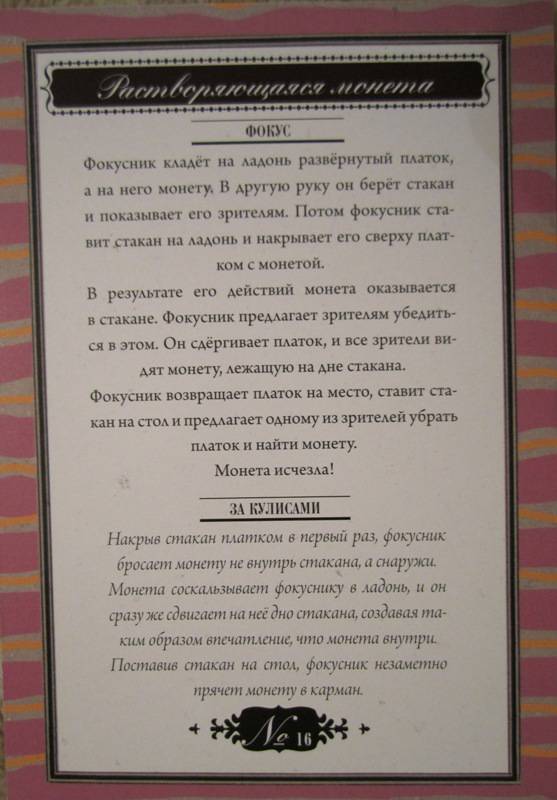 Растворяющаяся монета

ФОКУС

Фокусник кладёт на ладонь развёрнутый платок, а на него монету. В другую руку он берёт стакан и показывает его зрителям. Потом фокусник ставит стакан на ладонь и накрывает его сверху платком с монетой.

В результате его действий монета оказывается в стакане. Фокусник предлагает зрителям убедиться в этом. Он сдёргивает платок, и все зрители видят монету, лежащую на дне стакана.

Фокусник возвращает платок на место, ставит стакан на стол и предлагает одному из зрителей убрать платок и найти монету.

Монета исчезла!

ЗА КУЛИСАМИ

Накрыв стакан платком в первый раз, фокусник бросает монету не внутрь стакана, а снаружи. Монета соскальзывает фокуснику в ладонь, и он сразу же сдвигает на неё дно стакана, создавая таким образом впечатление, что монета внутри. Поставив стакан на стол, фокусник незаметно прячет монету в карман.

№ 16